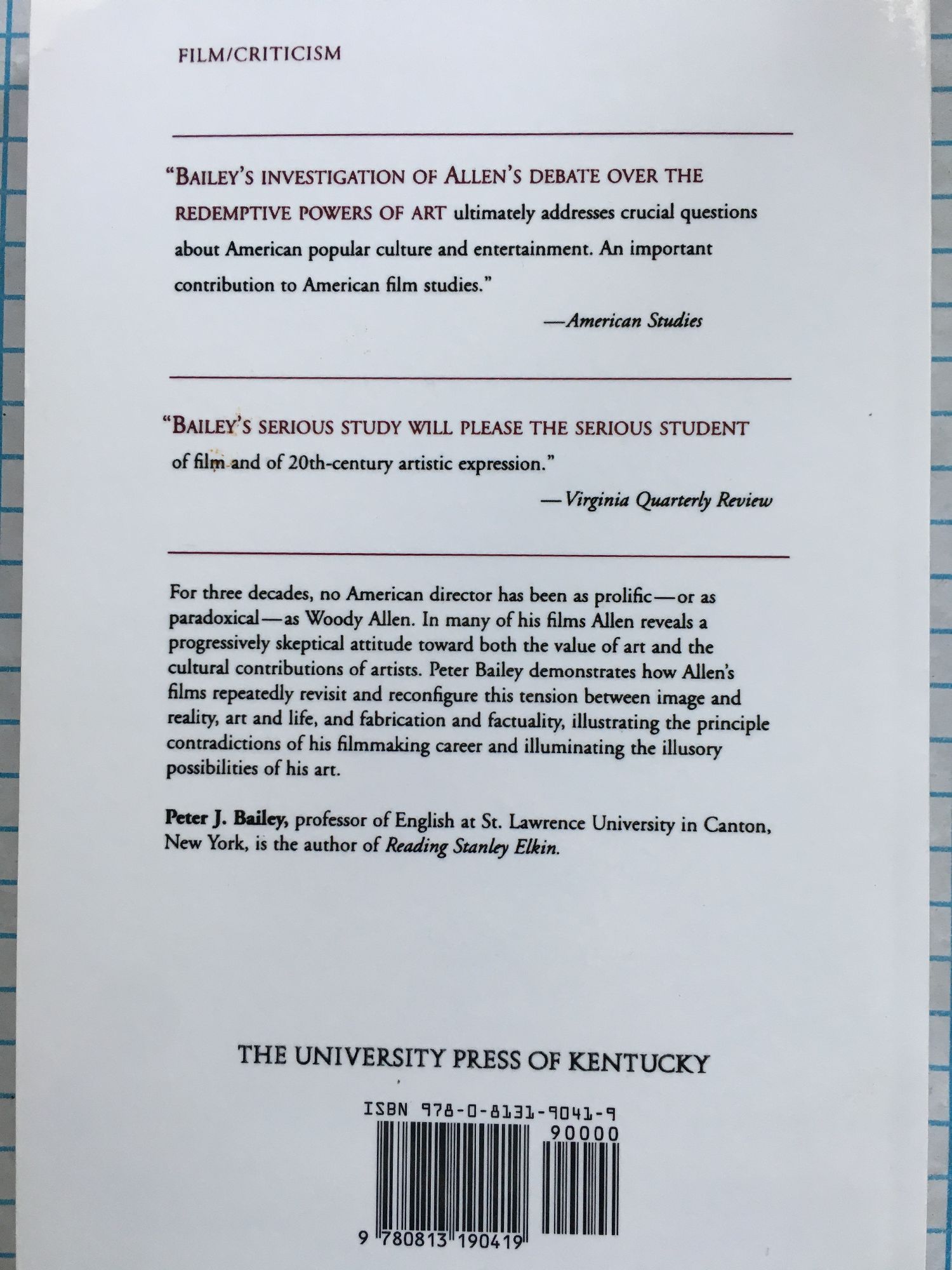 FILM/CRITICISM

"BAILEY'S INVESTIGATION OF ALLEN'S DEBATE OVER THE REDEMPTIVE POWERS OF ART ultimately addresses crucial questions about American popular culture and entertainment. An important contribution to American film studies."

—American Studies

"BAILEY'S SERIOUS STUDY WILL PLEASE THE SERIOUS STUDENT of film and of 20th-century artistic expression."

—Virginia Quarterly Review

For three decades, no American director has been as prolific—or as paradoxical—as Woody Allen. In many of his films Allen reveals a progressively skeptical attitude toward both the value of art and the cultural contributions of artists. Peter Bailey demonstrates how Allen's films repeatedly revisit and reconfigure this tension between image and reality, art and life, and fabrication and factuality, illustrating the principle contradictions of his filmmaking career and illuminating the illusory possibilities of his art.

Peter J. Bailey, professor of English at St. Lawrence University in Canton, New York, is the author of Reading Stanley Elkin.

THE UNIVERSITY PRESS OF KENTUCKY

ISBN 978-0-8131-9041-9

90000

9 780813 190419